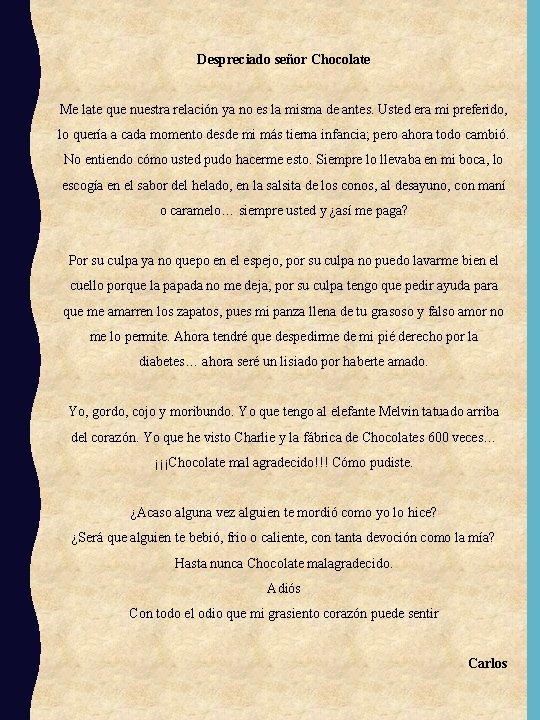 Despreciado señor Chocolate

Me late que nuestra relación ya no es la misma de antes. Usted era mi preferido, lo quería a cada momento desde mi más tierna infancia; pero ahora todo cambió. No entiendo cómo usted pudo hacerme esto. Siempre lo llevaba en mi boca, lo escogía en el sabor del helado, en la salsita de los conos, al desayuno, con maní o caramelo… siempre usted y ¿así me paga?

Por su culpa ya no quepo en el espejo, por su culpa no puedo lavarme bien el cuello porque la papada no me deja, por su culpa tengo que pedir ayuda para que me amarren los zapatos, pues mi panza llena de tu grasoso y falso amor no me lo permite. Ahora tendré que despedirme de mi pié derecho por la diabetes… ahora seré un lisiado por haberte amado.

Yo, gordo, cojo y moribundo. Yo que tengo al elefante Melvin tatuado arriba del corazón. Yo que he visto Charlie y la fábrica de Chocolates 600 veces… ¡¡¡Chocolate mal agradecido!!! Cómo pudiste.

¿Acaso alguna vez alguien te mordió como yo lo hice?
¿Será que alguien te bebió, frio o caliente, con tanta devoción como la mía?
Hasta nunca Chocolate malagradecido.
Adiós
Con todo el odio que mi grasiento corazón puede sentir

Carlos